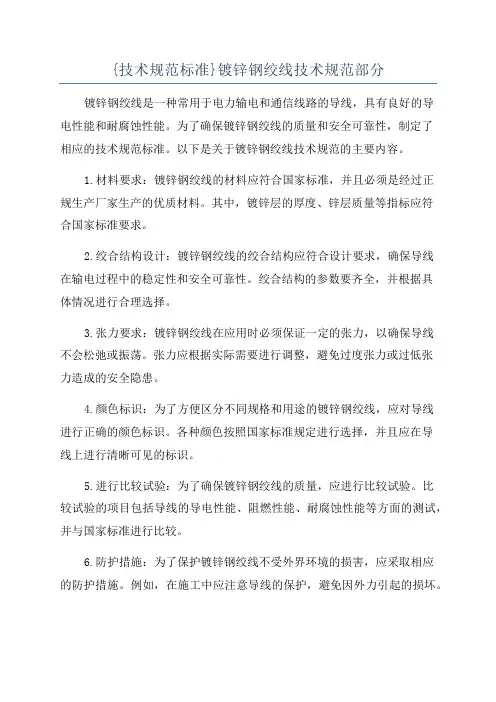 {技术规范标准}镀锌钢绞线技术规范部分

镀锌钢绞线是一种常用于电力输电和通信线路的导线，具有良好的导电性能和耐腐蚀性能。为了确保镀锌钢绞线的质量和安全可靠性，制定了相应的技术规范标准。以下是关于镀锌钢绞线技术规范的主要内容。

1.材料要求：镀锌钢绞线的材料应符合国家标准，并且必须是经过正规生产厂家生产的优质材料。其中，镀锌层的厚度、锌层质量等指标应符合国家标准要求。

2.绞合结构设计：镀锌钢绞线的绞合结构应符合设计要求，确保导线在输电过程中的稳定性和安全可靠性。绞合结构的参数要齐全，并根据具体情况进行合理选择。

3.张力要求：镀锌钢绞线在应用时必须保证一定的张力，以确保导线不会松弛或振荡。张力应根据实际需要进行调整，避免过度张力或过低张力造成的安全隐患。

4.颜色标识：为了方便区分不同规格和用途的镀锌钢绞线，应对导线进行正确的颜色标识。各种颜色按照国家标准规定进行选择，并且应在导线上进行清晰可见的标识。

5.进行比较试验：为了确保镀锌钢绞线的质量，应进行比较试验。比较试验的项目包括导线的导电性能、阻燃性能、耐腐蚀性能等方面的测试，并与国家标准进行比较。

6.防护措施：为了保护镀锌钢绞线不受外界环境的损害，应采取相应的防护措施。例如，在施工中应注意导线的保护，避免因外力引起的损坏。